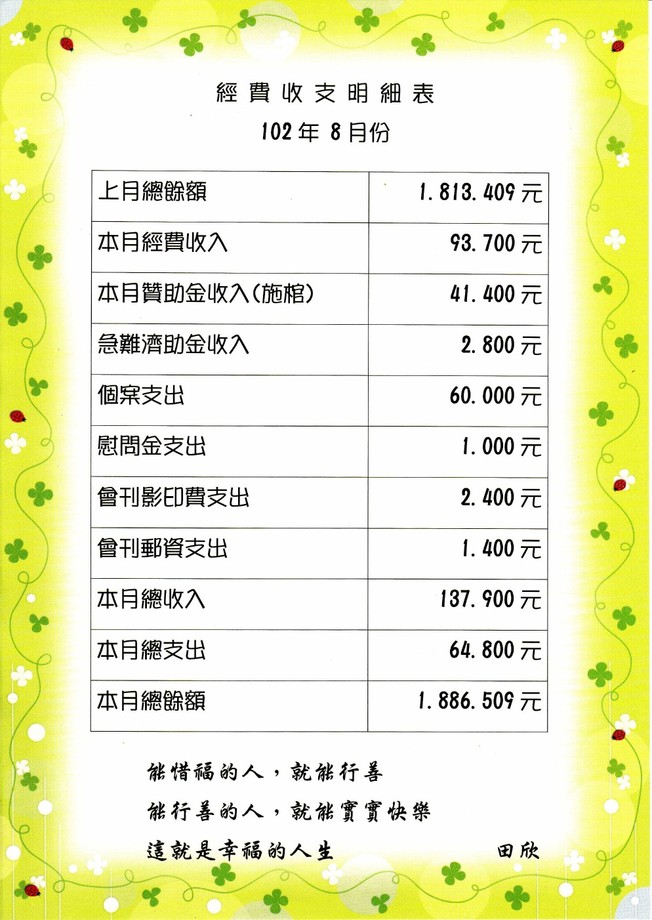 經費收支明細表

102年 8月份

| 上月總餘額 | 1.813.409元 |
|---|---|
| 本月經費收入 | 93.700元 |
| 本月贊助金收入(施棺) | 41.400元 |
| 急難濟助金收入 | 2.800元 |
| 個案支出 | 60.000元 |
| 慰問金支出 | 1.000元 |
| 會刊影印費支出 | 2.400元 |
| 會刊郵資支出 | 1.400元 |
| 本月總收入 | 137.900元 |
| 本月總支出 | 64.800元 |
| 本月總餘額 | 1.886.509元 |

能惜福的人，就能行善

能行善的人，就能實實快樂

這就是幸福的人生 田欣